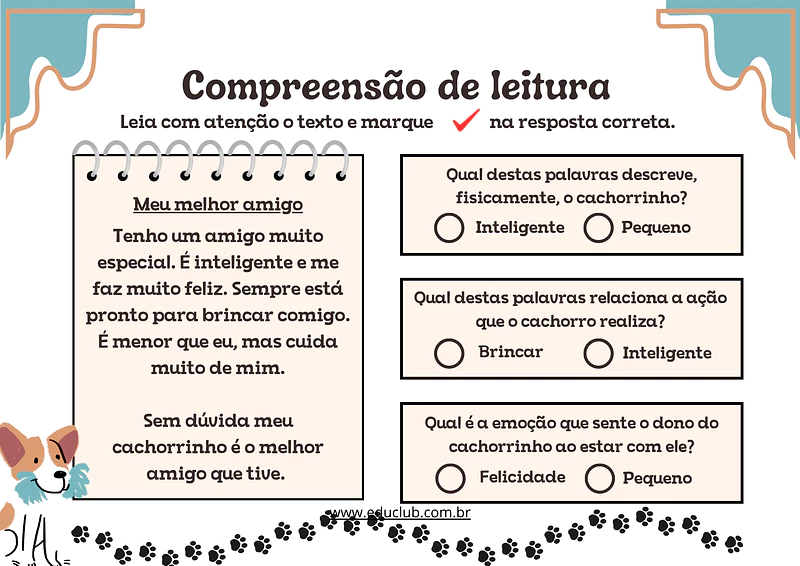 Compreensão de leitura

Leia com atenção o texto e marque ✓ na resposta correta.

Meu melhor amigo

Tenho um amigo muito especial. É inteligente e me faz muito feliz. Sempre está pronto para brincar comigo. É menor que eu, mas cuida muito de mim.

Sem dúvida meu cachorrinho é o melhor amigo que tive.

Qual destas palavras descreve, fisicamente, o cachorrinho?

Inteligente Pequeno

Qual destas palavras relaciona a ação que o cachorro realiza?

Brincar Inteligente

Qual é a emoção que sente o dono do cachorrinho ao estar com ele?

Felicidade Pequeno

www.educlub.com.br